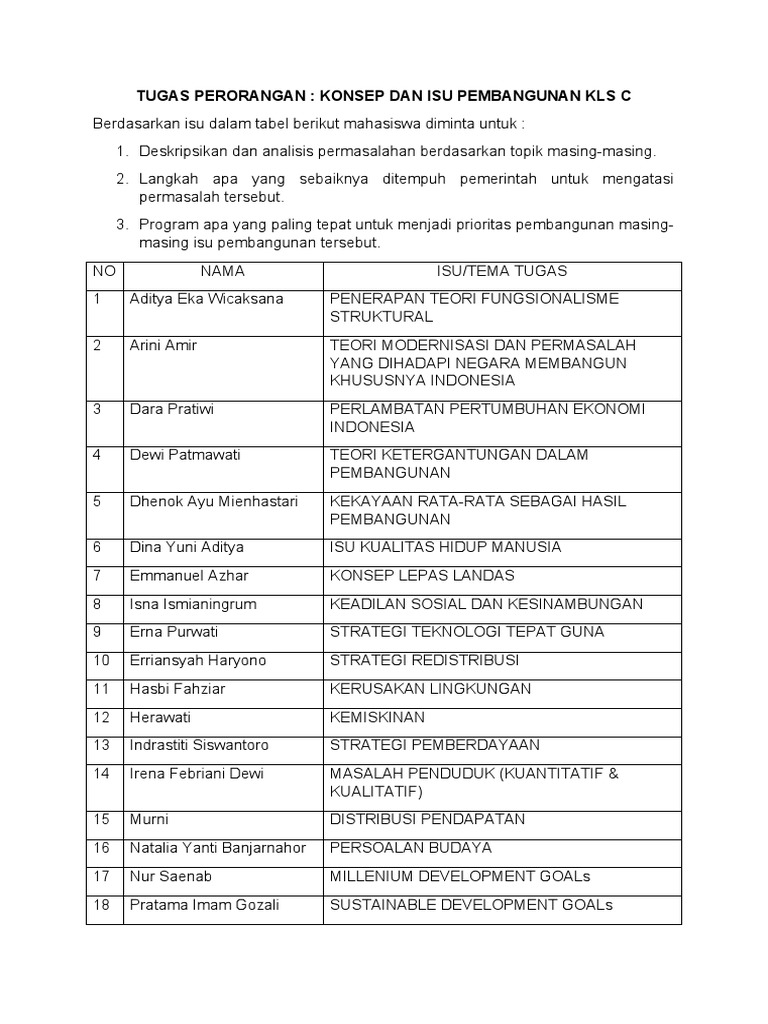 TUGAS PERORANGAN : KONSEP DAN ISU PEMBANGUNAN KLS C

Berdasarkan isu dalam tabel berikut mahasiswa diminta untuk :

1. Deskripsikan dan analisis permasalahan berdasarkan topik masing-masing.
2. Langkah apa yang sebaiknya ditempuh pemerintah untuk mengatasi permasalah tersebut.
3. Program apa yang paling tepat untuk menjadi prioritas pembangunan masing-masing isu pembangunan tersebut.

| NO | NAMA | ISU/TEMA TUGAS |
|---|---|---|
| 1 | Aditya Eka Wicaksana | PENERAPAN TEORI FUNGSIONALISME STRUKTURAL |
| 2 | Arini Amir | TEORI MODERNISASI DAN PERMASALAH YANG DIHADAPI NEGARA MEMBANGUN KHUSUSNYA INDONESIA |
| 3 | Dara Pratiwi | PERLAMBATAN PERTUMBUHAN EKONOMI INDONESIA |
| 4 | Dewi Patmawati | TEORI KETERGANTUNGAN DALAM PEMBANGUNAN |
| 5 | Dhenok Ayu Mienhastari | KEKAYAAN RATA-RATA SEBAGAI HASIL PEMBANGUNAN |
| 6 | Dina Yuni Aditya | ISU KUALITAS HIDUP MANUSIA |
| 7 | Emmanuel Azhar | KONSEP LEPAS LANDAS |
| 8 | Isna Ismianingrum | KEADILAN SOSIAL DAN KESINAMBUNGAN |
| 9 | Erna Purwati | STRATEGI TEKNOLOGI TEPAT GUNA |
| 10 | Erriansyah Haryono | STRATEGI REDISTRIBUSI |
| 11 | Hasbi Fahziar | KERUSAKAN LINGKUNGAN |
| 12 | Herawati | KEMISKINAN |
| 13 | Indrastiti Siswantoro | STRATEGI PEMBERDAYAAN |
| 14 | Irena Febriani Dewi | MASALAH PENDUDUK (KUANTITATIF & KUALITATIF) |
| 15 | Murni | DISTRIBUSI PENDAPATAN |
| 16 | Natalia Yanti Banjarnahor | PERSOALAN BUDAYA |
| 17 | Nur Saenab | MILLENIUM DEVELOPMENT GOALs |
| 18 | Pratama Imam Gozali | SUSTAINABLE DEVELOPMENT GOALs |